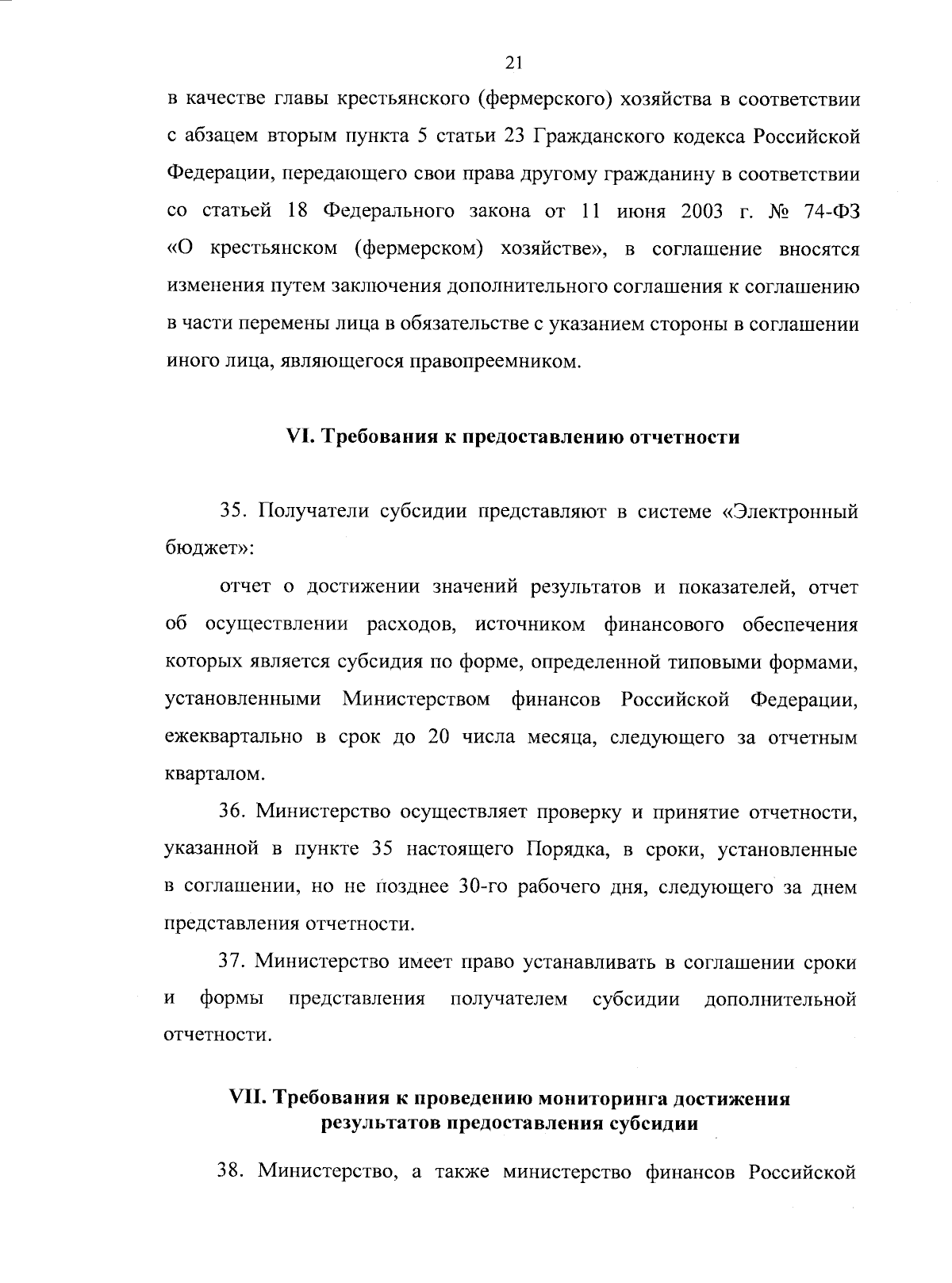 21

в качестве главы крестьянского (фермерского) хозяйства в соответствии с абзацем вторым пункта 5 статьи 23 Гражданского кодекса Российской Федерации, передающего свои права другому гражданину в соответствии со статьей 18 Федерального закона от 11 июня 2003 г. № 74-ФЗ «О крестьянском (фермерском) хозяйстве», в соглашение вносятся изменения путем заключения дополнительного соглашения к соглашению в части перемены лица в обязательстве с указанием стороны в соглашении иного лица, являющегося правопреемником.

VI. Требования к предоставлению отчетности

35. Получатели субсидии представляют в системе «Электронный бюджет»:

отчет о достижении значений результатов и показателей, отчет об осуществлении расходов, источником финансового обеспечения которых является субсидия по форме, определенной типовыми формами, установленными Министерством финансов Российской Федерации, ежеквартально в срок до 20 числа месяца, следующего за отчетным кварталом.

36. Министерство осуществляет проверку и принятие отчетности, указанной в пункте 35 настоящего Порядка, в сроки, установленные в соглашении, но не позднее 30-го рабочего дня, следующего за днем представления отчетности.

37. Министерство имеет право устанавливать в соглашении сроки и формы представления получателем субсидии дополнительной отчетности.

VII. Требования к проведению мониторинга достижения результатов предоставления субсидии

38. Министерство, а также министерство финансов Российской